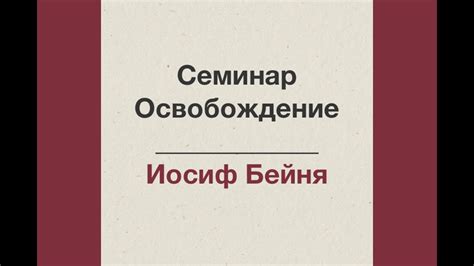 Семинар
Освобождение

Иосиф Бейня